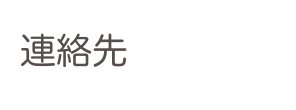 連絡先